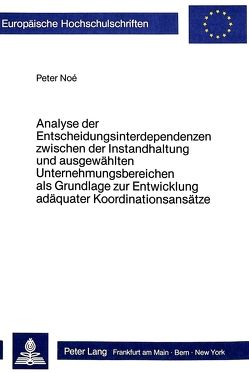 Europäische Hochschulschriften

Peter Noé

Analyse der Entscheidungsinterdependenzen zwischen der Instandhaltung und ausgewählten Unternehmungsbereichen als Grundlage zur Entwicklung adäquater Koordinationsansätze

Peter Lang Frankfurt am Main · Bern · New York